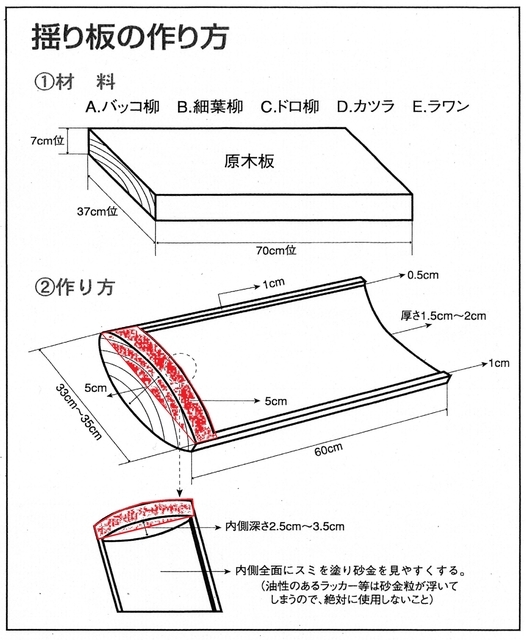 揺り板の作り方

①材　料

A.バッコ柳　B.細葉柳　C.ドロ柳　D.カツラ　E.ラワン

7cm位

原木板

37cm位

70cm位

②作り方

1cm

0.5cm

厚さ1.5cm～2cm

1cm

5cm

5cm

33cm～35cm

60cm

内側深さ2.5cm～3.5cm

内側全面にスミを塗り砂金を見やすくする。
（油性のあるラッカー等は砂金粒が浮いてしまうので、絶対に使用しないこと）